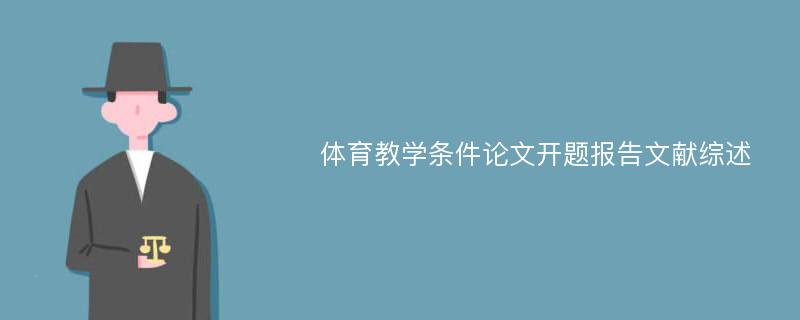 体育教学条件论文开题报告文献综述